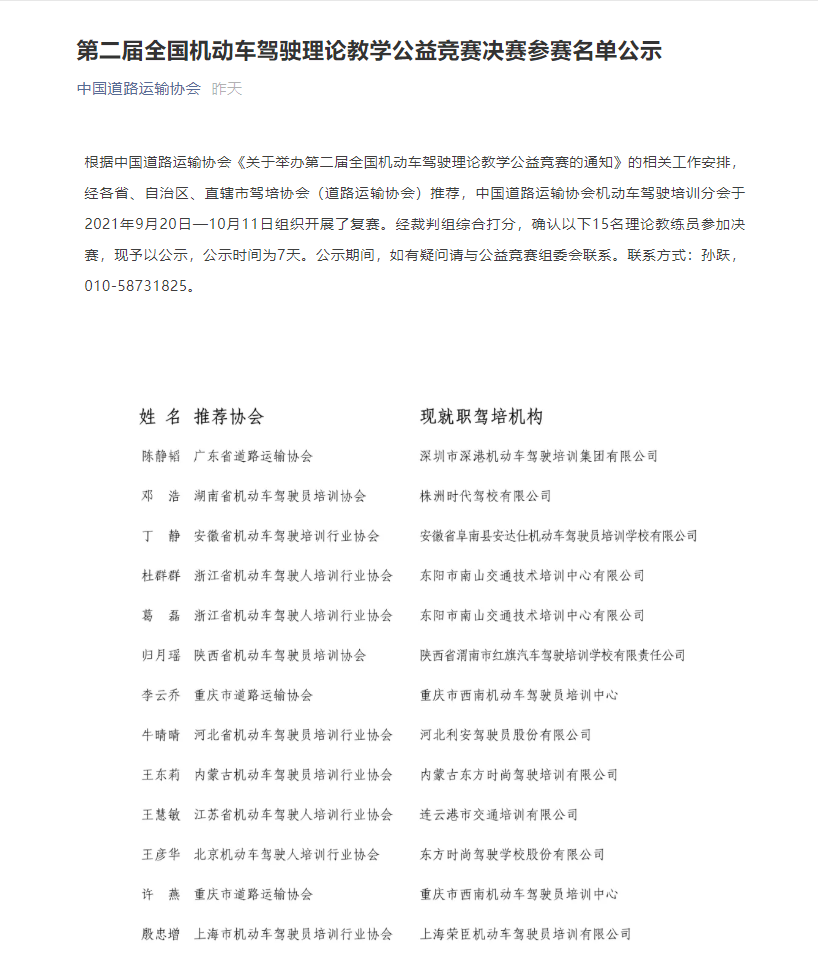 第二届全国机动车驾驶理论教学公益竞赛决赛参赛名单公示

中国道路运输协会 昨天

根据中国道路运输协会《关于举办第二届全国机动车驾驶理论教学公益竞赛的通知》的相关工作安排，经各省、自治区、直辖市驾培协会（道路运输协会）推荐，中国道路运输协会机动车驾驶培训分会于2021年9月20日—10月11日组织开展了复赛。经裁判组综合打分，确认以下15名理论教练员参加决赛，现予以公示，公示时间为7天。公示期间，如有疑问请与公益竞赛组委会联系。联系方式：孙跃，010-58731825。

| 姓 名 | 推荐协会 | 现就职驾培机构 |
|---|---|---|
| 陈静韬 | 广东省道路运输协会 | 深圳市深港机动车驾驶培训集团有限公司 |
| 邓 浩 | 湖南省机动车驾驶员培训协会 | 株洲时代驾校有限公司 |
| 丁 静 | 安徽省机动车驾驶培训行业协会 | 安徽省阜南县安达仕机动车驾驶员培训学校有限公司 |
| 杜群群 | 浙江省机动车驾驶人培训行业协会 | 东阳市南山交通技术培训中心有限公司 |
| 葛 磊 | 浙江省机动车驾驶人培训行业协会 | 东阳市南山交通技术培训中心有限公司 |
| 归月瑶 | 陕西省机动车驾驶员培训协会 | 陕西省渭南市红旗汽车驾驶培训学校有限责任公司 |
| 李云乔 | 重庆市道路运输协会 | 重庆市西南机动车驾驶员培训中心 |
| 牛晴晴 | 河北省机动车驾驶员培训行业协会 | 河北利安驾驶员股份有限公司 |
| 王东莉 | 内蒙古机动车驾驶员培训行业协会 | 内蒙古东方时尚驾驶培训有限公司 |
| 王慧敏 | 江苏省机动车驾驶人培训行业协会 | 连云港市交通培训有限公司 |
| 王彦华 | 北京机动车驾驶人培训行业协会 | 东方时尚驾驶学校股份有限公司 |
| 许 燕 | 重庆市道路运输协会 | 重庆市西南机动车驾驶员培训中心 |
| 殷忠增 | 上海市机动车驾驶员培训行业协会 | 上海荣臣机动车驾驶员培训有限公司 |